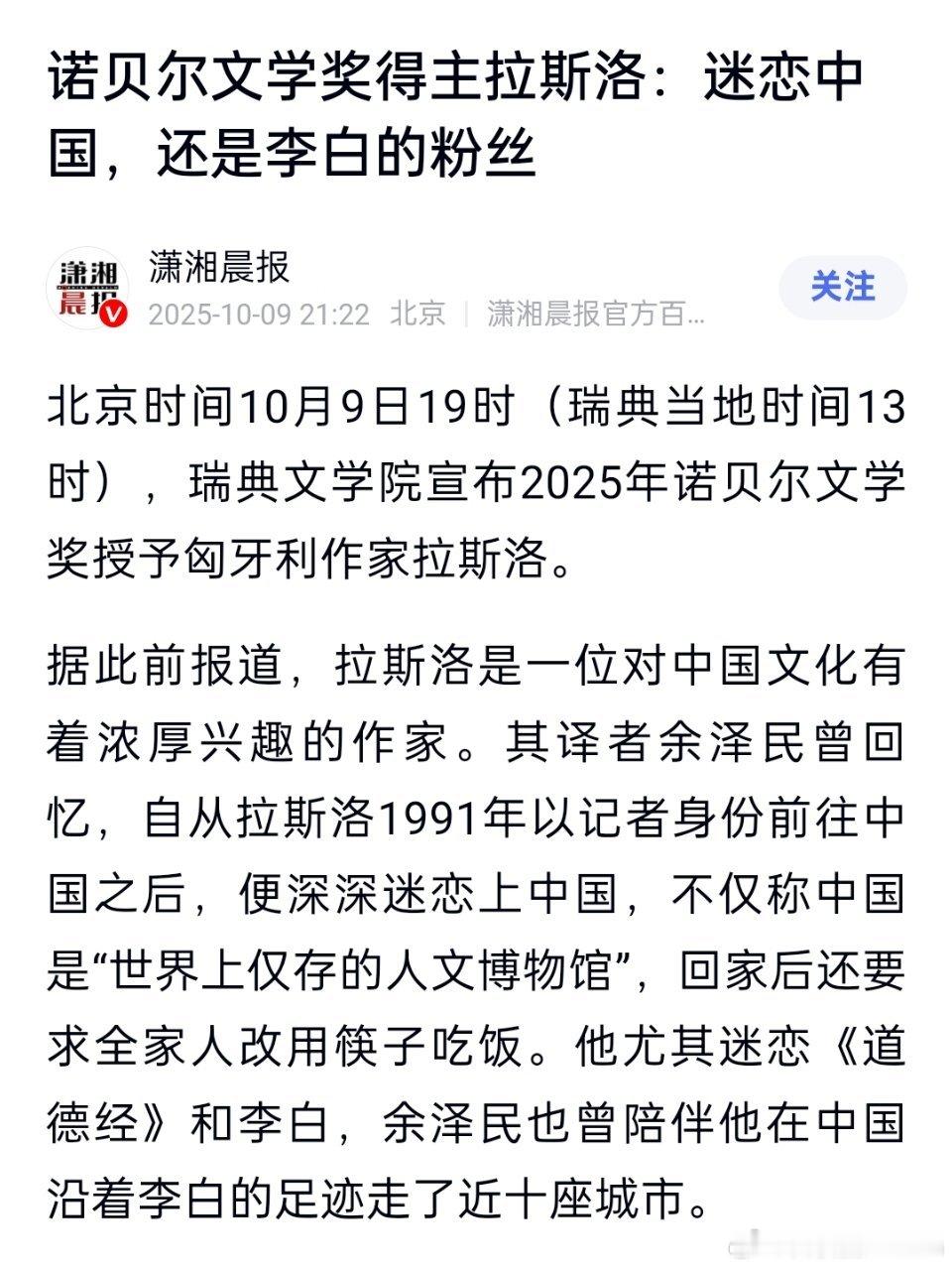 诺贝尔文学奖得主拉斯洛：迷恋中国，还是李白的粉丝

潇湘晨报

潇湘晨报
2025-10-09 21:22 北京 | 潇湘晨报官方百…

关注

北京时间10月9日19时（瑞典当地时间13时），瑞典文学院宣布2025年诺贝尔文学奖授予匈牙利作家拉斯洛。

据此前报道，拉斯洛是一位对中国文化有着浓厚兴趣的作家。其译者余泽民曾回忆，自从拉斯洛1991年以记者身份前往中国之后，便深深迷恋上中国，不仅称中国是“世界上仅存的人文博物馆”，回家后还要求全家人改用筷子吃饭。他尤其迷恋《道德经》和李白，余泽民也曾陪伴他在中国沿着李白的足迹走了近十座城市。